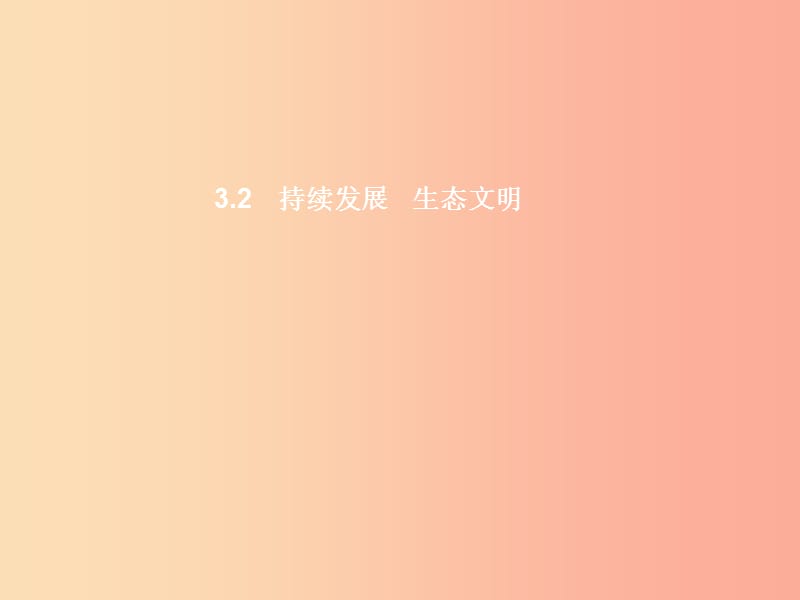 3.2 持续发展 生态文明